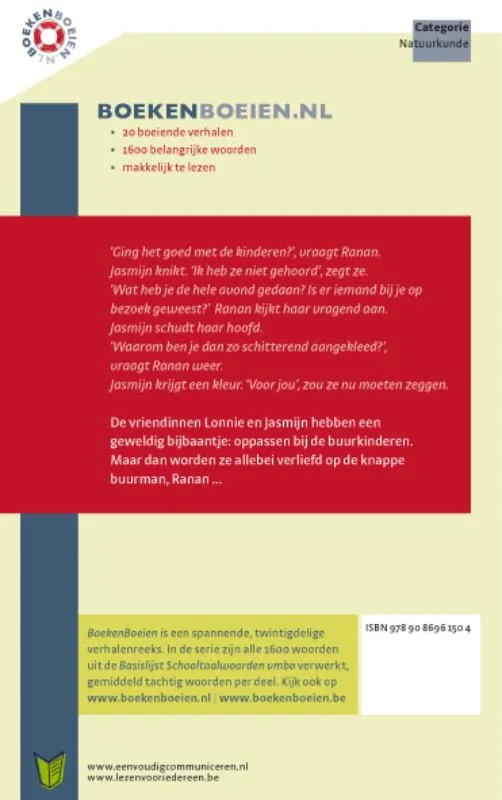 BOEKENBOEIEN.NL

Categorie
Natuurkunde

BOEKENBOEIEN.NL
• 20 boeiende verhalen
• 1600 belangrijke woorden
• makkelijk te lezen

'Ging het goed met de kinderen?', vraagt Ranan. Jasmijn knikt. 'Ik heb ze niet gehoord', zegt ze. 'Wat heb je de hele avond gedaan? Is er iemand bij je op bezoek geweest?' Ranan kijkt haar vragend aan. Jasmijn schudt haar hoofd. 'Waarom ben je dan zo schitterend aangekleed?', vraagt Ranan weer. Jasmijn krijgt een kleur. 'Voor jou', zou ze nu moeten zeggen.

De vriendinnen Lonnie en Jasmijn hebben een geweldig bijbaantje: oppassen bij de buurkinderen. Maar dan worden ze allebei verliefd op de knappe buurman, Ranan ...

BoekenBoeien is een spannende, twintigdelige verhalenreeks. In de serie zijn alle 1600 woorden uit de Basislijst Schooltaalwoorden vmbo verwerkt, gemiddeld tachtig woorden per deel. Kijk ook op www.boekenboeien.nl | www.boekenboeien.be

ISBN 978 90 8696 150 4

www.eenvoudigcommuniceren.nl
www.lezenvooriedereen.be